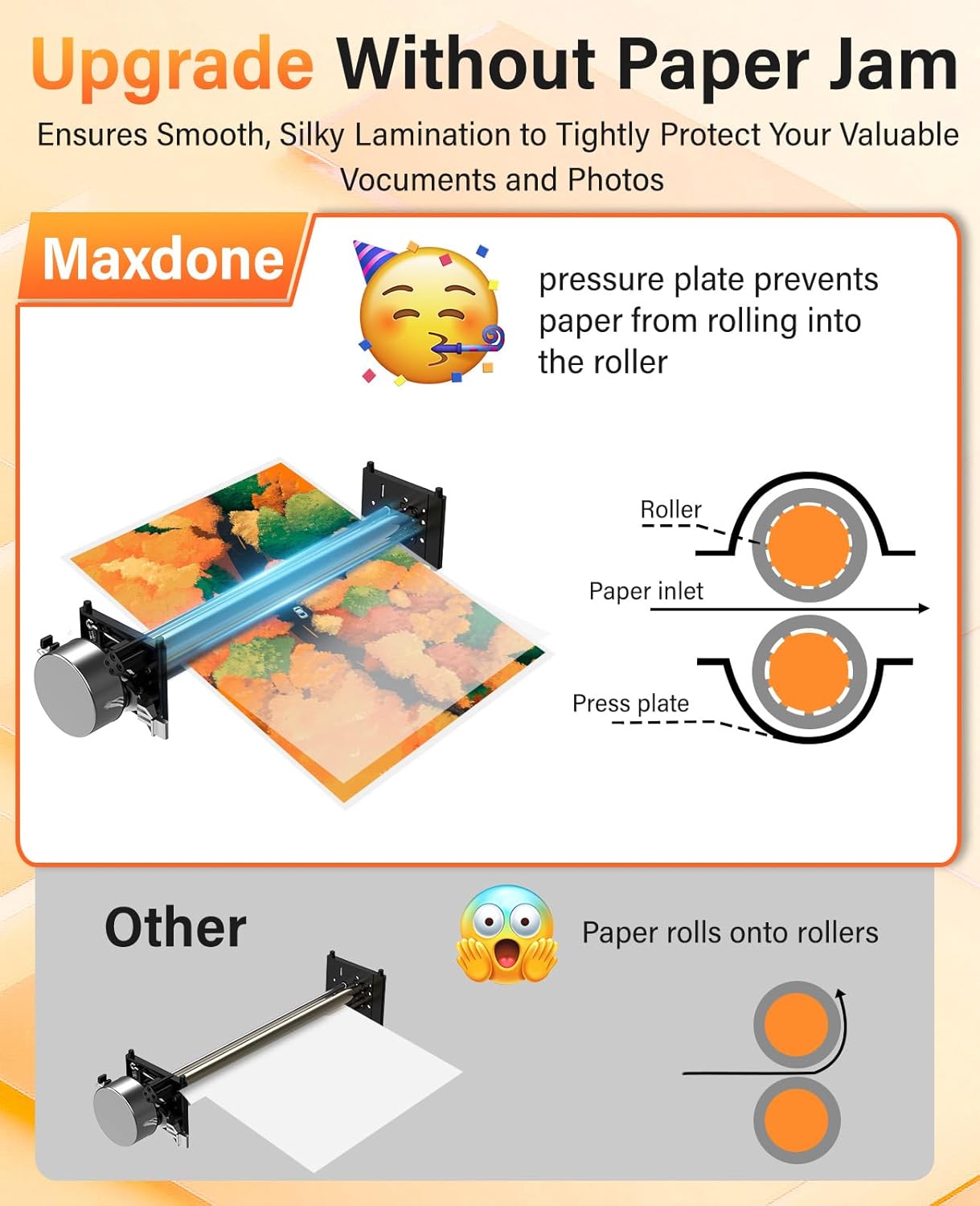 Upgrade Without Paper Jam

Ensures Smooth, Silky Lamination to Tightly Protect Your Valuable Vocuments and Photos

Maxdone

pressure plate prevents paper from rolling into the roller

Roller

Paper inlet

Press plate

Other

Paper rolls onto rollers